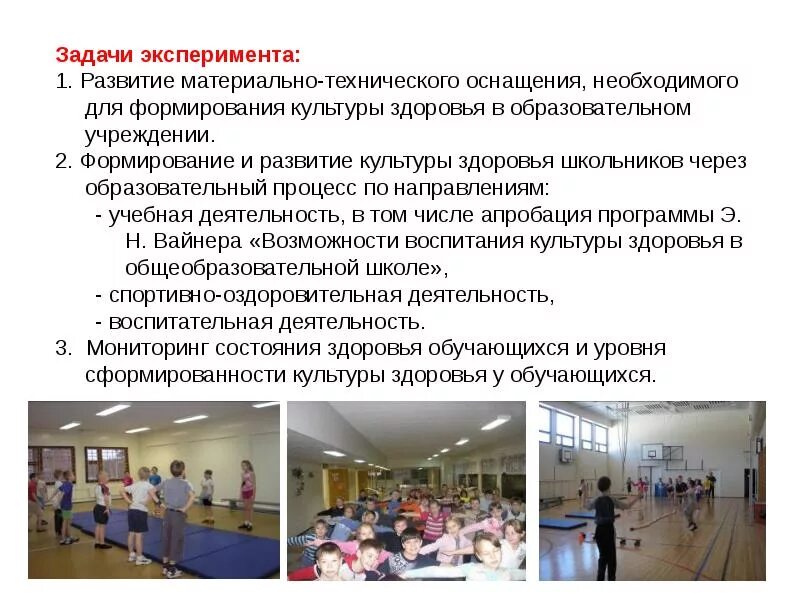 Задачи эксперимента:

1. Развитие материально-технического оснащения, необходимого для формирования культуры здоровья в образовательном учреждении.

2. Формирование и развитие культуры здоровья школьников через образовательный процесс по направлениям:

- учебная деятельность, в том числе апробация программы Э. Н. Вайнера «Возможности воспитания культуры здоровья в общеобразовательной школе»,

- спортивно-оздоровительная деятельность,

- воспитательная деятельность.

3. Мониторинг состояния здоровья обучающихся и уровня сформированности культуры здоровья у обучающихся.